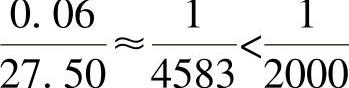 $\frac{0.06}{27.50} \approx \frac{1}{4583} < \frac{1}{2000}$